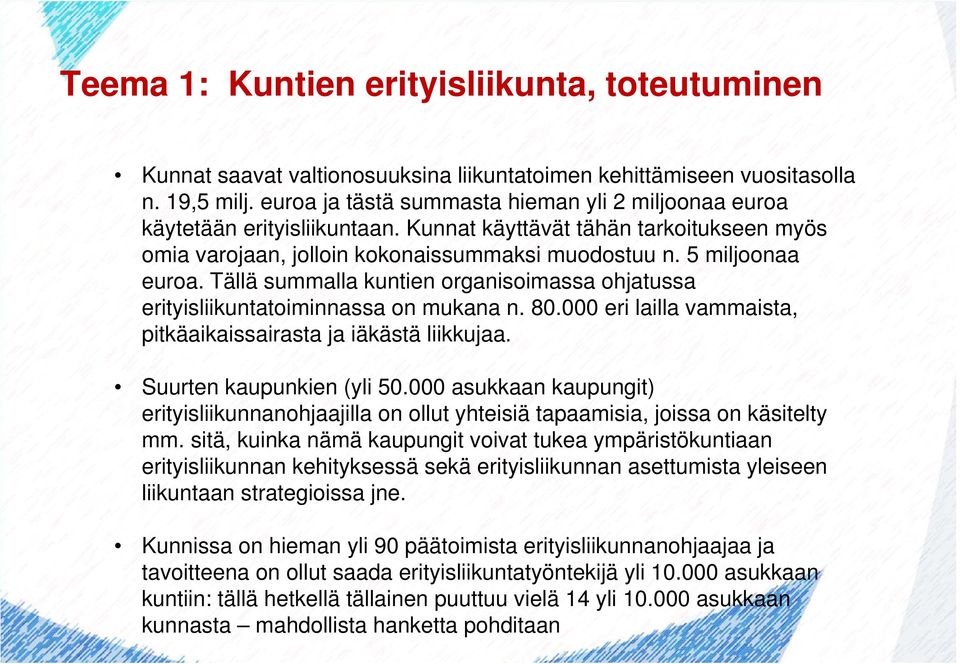 Teema 1:  Kuntien erityisliikunta, toteutuminen

• Kunnat saavat valtionosuuksina liikuntatoimen kehittämiseen vuositasolla n. 19,5 milj. euroa ja tästä summasta hieman yli 2 miljoonaa euroa käytetään erityisliikuntaan. Kunnat käyttävät tähän tarkoitukseen myös omia varojaan, jolloin kokonaissummaksi muodostuu n. 5 miljoonaa euroa. Tällä summalla kuntien organisoimassa ohjatussa erityisliikuntatoiminnassa on mukana n. 80.000 eri lailla vammaista, pitkäaikaissairasta ja iäkästä liikkujaa.

• Suurten kaupunkien (yli 50.000 asukkaan kaupungit) erityisliikunnanohjaajilla on ollut yhteisiä tapaamisia, joissa on käsitelty mm. sitä, kuinka nämä kaupungit voivat tukea ympäristökuntiaan erityisliikunnan kehityksessä sekä erityisliikunnan asettumista yleiseen liikuntaan strategioissa jne.

• Kunnissa on hieman yli 90 päätoimista erityisliikunnanohjaajaa ja tavoitteena on ollut saada erityisliikuntatyöntekijä yli 10.000 asukkaan kuntiin: tällä hetkellä tällainen puuttuu vielä 14 yli 10.000 asukkaan kunnasta – mahdollista hanketta pohditaan